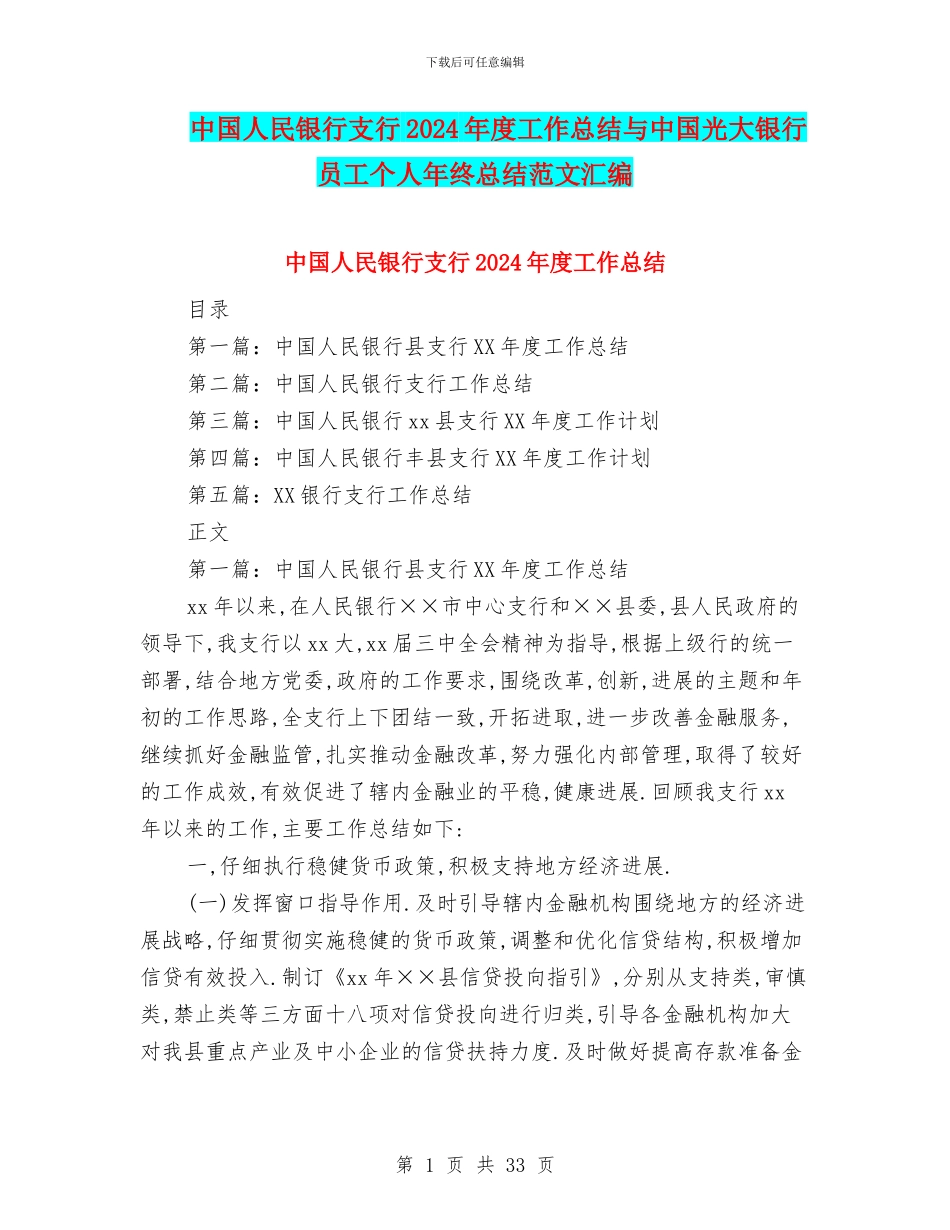 下载后可任意编辑

中国人民银行支行2024年度工作总结与中国光大银行员工个人年终总结范文汇编

中国人民银行支行2024年度工作总结

目录

第一篇：中国人民银行县支行XX年度工作总结

第二篇：中国人民银行支行工作总结

第三篇：中国人民银行xx县支行XX年度工作计划

第四篇：中国人民银行丰县支行XX年度工作计划

第五篇：XX银行支行工作总结

正文

第一篇：中国人民银行县支行XX年度工作总结

xx年以来,在人民银行××市中心支行和××县委,县人民政府的领导下,我支行以xx大,xx届三中全会精神为指导,根据上级行的统一部署,结合地方党委,政府的工作要求,围绕改革,创新,进展的主题和年初的工作思路,全支行上下团结一致,开拓进取,进一步改善金融服务,继续抓好金融监管,扎实推动金融改革,努力强化内部管理,取得了较好的工作成效,有效促进了辖内金融业的平稳,健康进展.回顾我支行xx年以来的工作,主要工作总结如下:

一,仔细执行稳健货币政策,积极支持地方经济进展.

(一)发挥窗口指导作用.及时引导辖内金融机构围绕地方的经济进展战略,仔细贯彻实施稳健的货币政策,调整和优化信贷结构,积极增加信贷有效投入.制订《xx年××县信贷投向指引》,分别从支持类,审慎类,禁止类等三方面十八项对信贷投向进行归类,引导各金融机构加大对我县重点产业及中小企业的信贷扶持力度.及时做好提高存款准备金

第 1 页 共 33 页